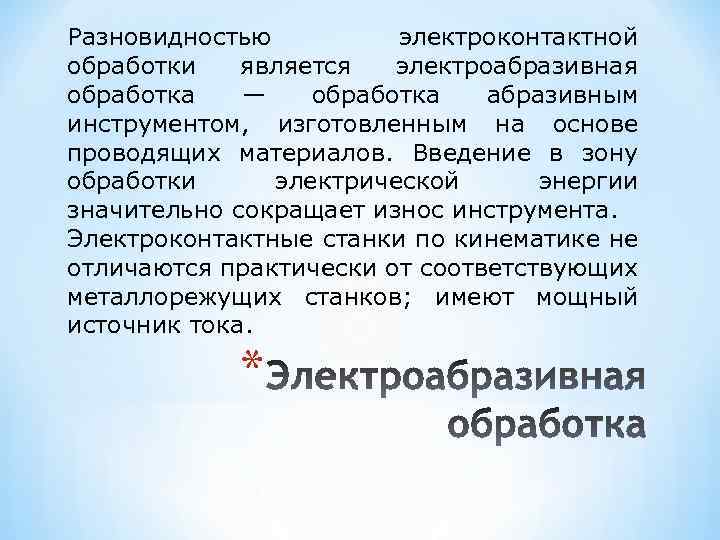 Разновидностью электроконтактной обработки является электроабразивная обработка — обработка абразивным инструментом, изготовленным на основе проводящих материалов. Введение в зону обработки электрической энергии значительно сокращает износ инструмента.
Электроконтактные станки по кинематике не отличаются практически от соответствующих металлорежущих станков; имеют мощный источник тока.

*Электроабразивная обработка